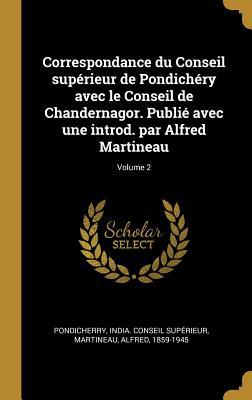 Correspondance du Conseil supérieur de Pondichéry avec le Conseil de Chandernagor. Publié avec une introd. par Alfred Martineau

Volume 2

Scholar SELECT

PONDICHERRY, INDIA. CONSEIL SUPÉRIEUR, MARTINEAU, ALFRED, 1859-1945